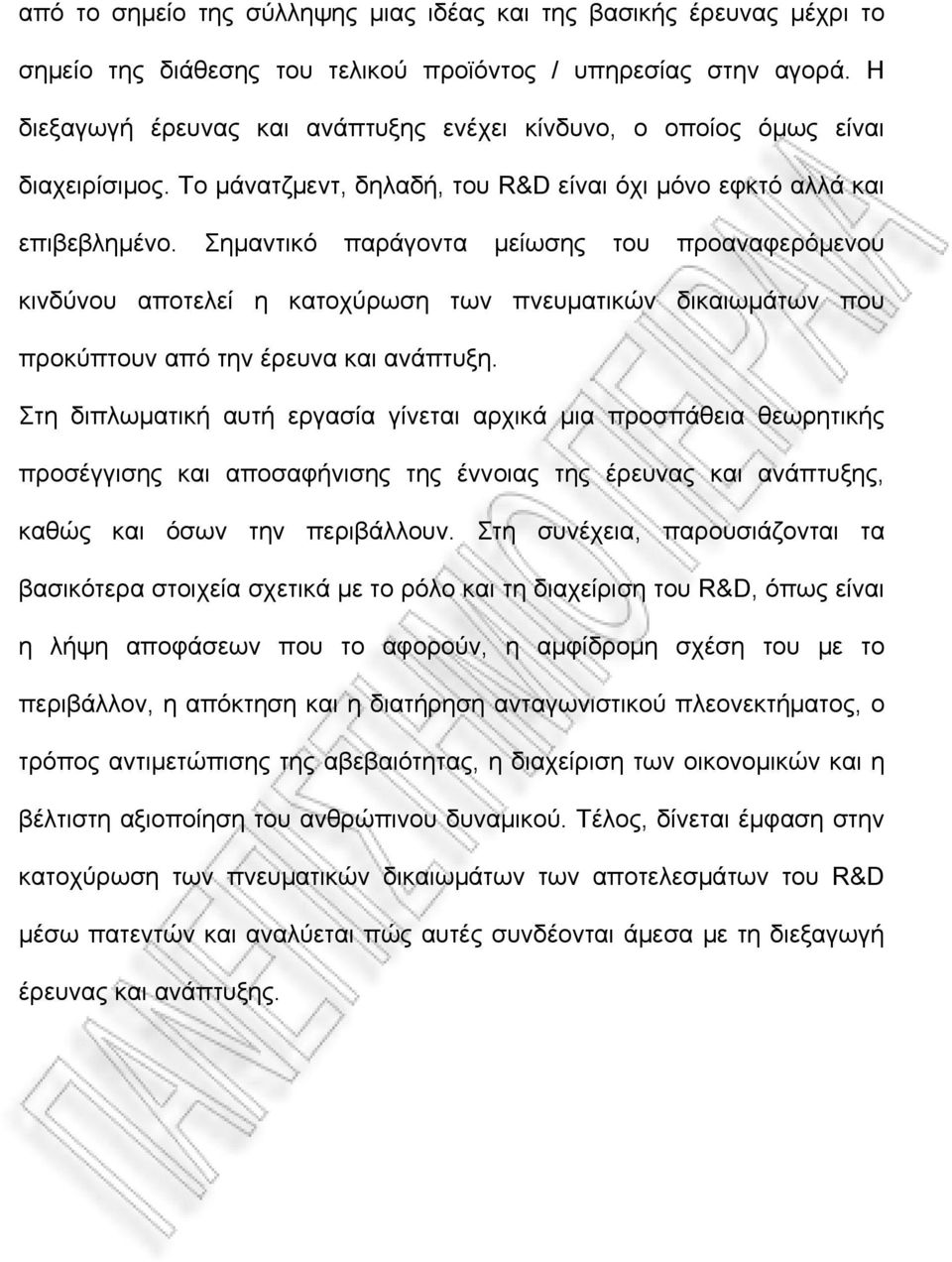 από το σημείο της σύλληψης μιας ιδέας και της βασικής έρευνας μέχρι το σημείο της διάθεσης του τελικού προϊόντος / υπηρεσίας στην αγορά. Η διεξαγωγή έρευνας και ανάπτυξης ενέχει κίνδυνο, ο οποίος όμως είναι διαχειρίσιμος. Το μάνατζμεντ, δηλαδή, του R&D είναι όχι μόνο εφκτό αλλά και επιβεβλημένο. Σημαντικό παράγοντα μείωσης του προαναφερόμενου κινδύνου αποτελεί η κατοχύρωση των πνευματικών δικαιωμάτων που προκύπτουν από την έρευνα και ανάπτυξη.

Στη διπλωματική αυτή εργασία γίνεται αρχικά μια προσπάθεια θεωρητικής προσέγγισης και αποσαφήνισης της έννοιας της έρευνας και ανάπτυξης, καθώς και όσων την περιβάλλουν. Στη συνέχεια, παρουσιάζονται τα βασικότερα στοιχεία σχετικά με το ρόλο και τη διαχείριση του R&D, όπως είναι η λήψη αποφάσεων που το αφορούν, η αμφίδρομη σχέση του με το περιβάλλον, η απόκτηση και η διατήρηση ανταγωνιστικού πλεονεκτήματος, ο τρόπος αντιμετώπισης της αβεβαιότητας, η διαχείριση των οικονομικών και η βέλτιστη αξιοποίηση του ανθρώπινου δυναμικού. Τέλος, δίνεται έμφαση στην κατοχύρωση των πνευματικών δικαιωμάτων των αποτελεσμάτων του R&D μέσω πατεντών και αναλύεται πώς αυτές συνδέονται άμεσα με τη διεξαγωγή έρευνας και ανάπτυξης.

ΠΑΝΕΠΙΣΤΗΜΙΟ ΠΕΙΡΑΙΑ